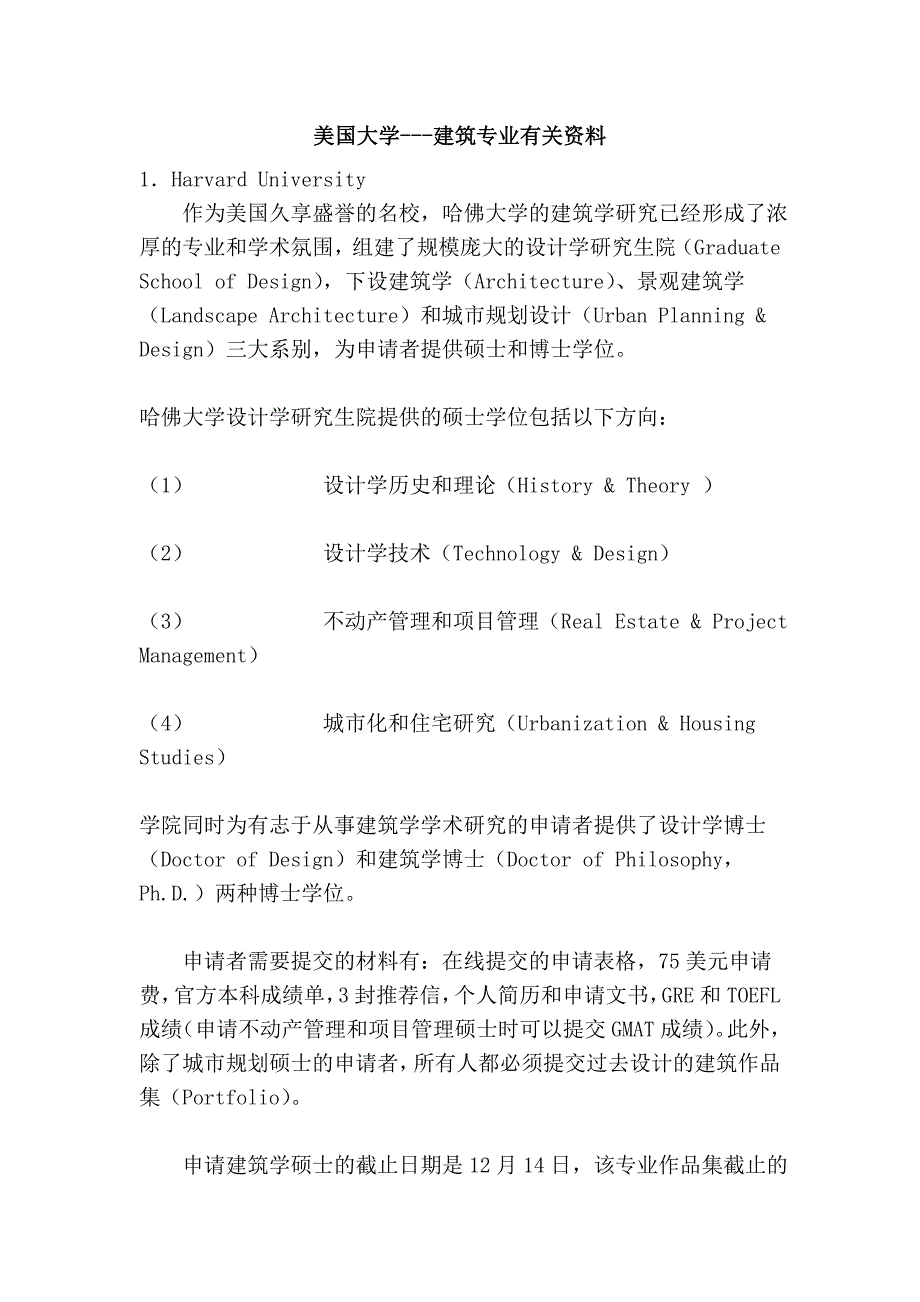 美国大学---建筑专业有关资料

1. Harvard University

作为美国久享盛誉的名校，哈佛大学的建筑学研究已经形成了浓厚的专业和学术氛围，组建了规模庞大的设计学研究生院（Graduate School of Design），下设建筑学（Architecture）、景观建筑学（Landscape Architecture）和城市规划设计（Urban Planning & Design）三大系别，为申请者提供硕士和博士学位。

哈佛大学设计学研究生院提供的硕士学位包括以下方向：

（1）　　设计学历史和理论（History & Theory ）

（2）　　设计学技术（Technology & Design）

（3）　　不动产管理和项目管理（Real Estate & Project Management）

（4）　　城市化和住宅研究（Urbanization & Housing Studies）

学院同时为有志于从事建筑学学术研究的申请者提供了设计学博士（Doctor of Design）和建筑学博士（Doctor of Philosophy, Ph.D.）两种博士学位。

申请者需要提交的材料有：在线提交的申请表格，75美元申请费，官方本科成绩单，3封推荐信，个人简历和申请文书，GRE和TOEFL成绩(申请不动产管理和项目管理硕士时可以提交GMAT成绩)。此外，除了城市规划硕士的申请者，所有人都必须提交过去设计的建筑作品集（Portfolio）。

申请建筑学硕士的截止日期是12月14日，该专业作品集截止的